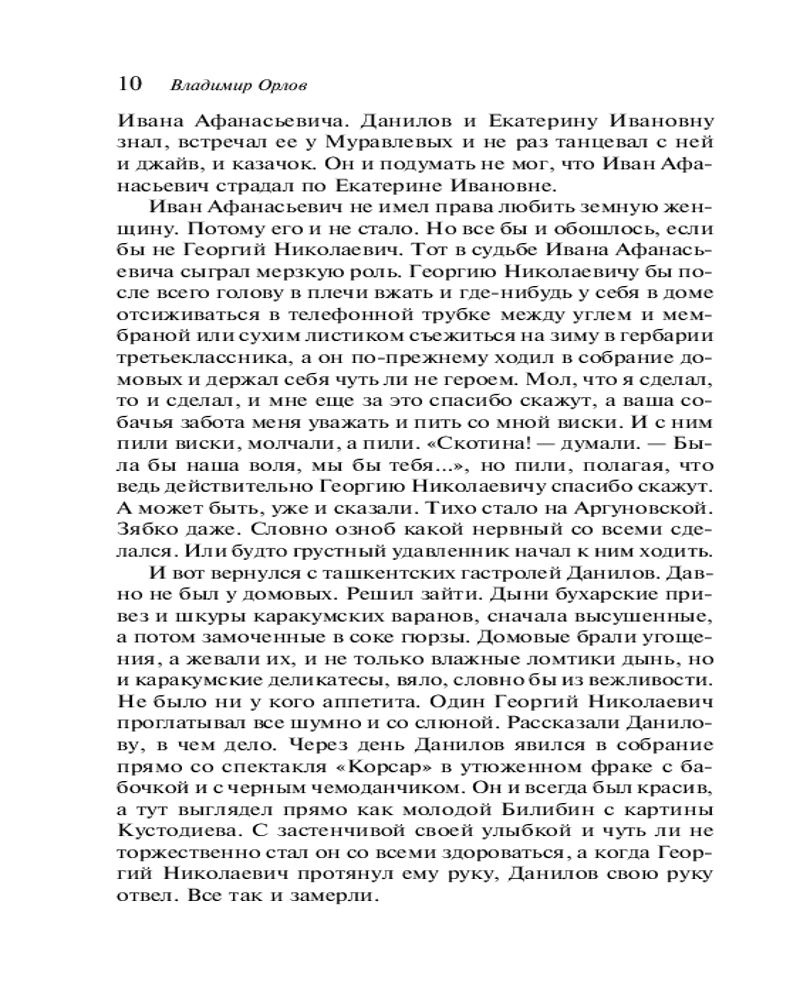 10 Владимир Орлов

Ивана Афанасьевича. Данилов и Екатерину Ивановну знал, встречал ее у Муравлевых и не раз танцевал с ней и джайв, и казачок. Он и подумать не мог, что Иван Афанасьевич страдал по Екатерине Ивановне.

Иван Афанасьевич не имел права любить земную женщину. Потому его и не стало. Но все бы и обошлось, если бы не Георгий Николаевич. Тот в судьбе Ивана Афанасьевича сыграл мерзкую роль. Георгию Николаевичу бы после всего голову в плечи вжать и где-нибудь у себя в доме отсиживаться в телефонной трубке между углем и мембраной или сухим листиком съежиться на зиму в гербарии третьеклассника, а он по-прежнему ходил в собрание домовых и держал себя чуть ли не героем. Мол, что я сделал, то и сделал, и мне еще за это спасибо скажут, а ваша собачья забота меня уважать и пить со мной виски. И с ним пили виски, молчали, а пили. «Скотина! — думали. — Была бы наша воля, мы бы тебя...», но пили, полагая, что ведь действительно Георгию Николаевичу спасибо скажут. А может быть, уже и сказали. Тихо стало на Аргуновской. Зябко даже. Словно озноб какой нервный со всеми сделался. Или будто грустный удавленник начал к ним ходить.

И вот вернулся с ташкентских гастролей Данилов. Давно не был у домовых. Решил зайти. Дыни бухарские привез и шкуры каракумских варанов, сначала высушенные, а потом замоченные в соке гюрзы. Домовые брали угощения, а жевали их, и не только влажные ломтики дынь, но и каракумские деликатесы, вяло, словно бы из вежливости. Не было ни у кого аппетита. Один Георгий Николаевич проглатывал все шумно и со слюной. Рассказали Данилову, в чем дело. Через день Данилов явился в собрание прямо со спектакля «Корсар» в утюженном фраке с бабочкой и с черным чемоданчиком. Он и всегда был красив, а тут выглядел прямо как молодой Билибин с картины Кустодиева. С застенчивой своей улыбкой и чуть ли не торжественно стал он со всеми здороваться, а когда Георгий Николаевич протянул ему руку, Данилов свою руку отвел. Все так и замерли.